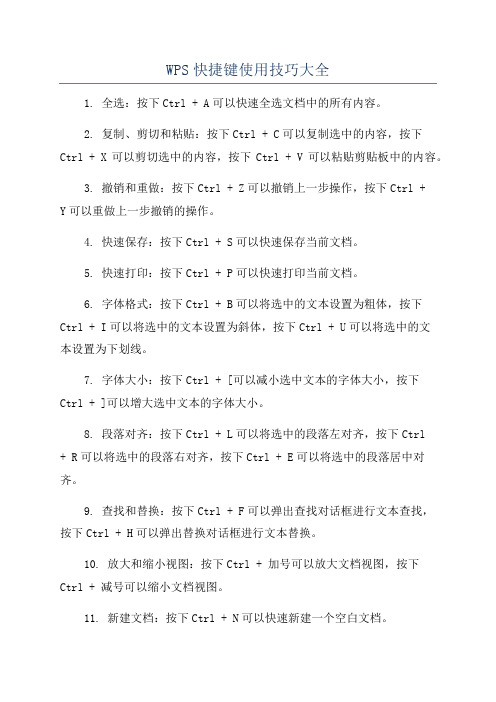 WPS快捷键使用技巧大全

1. 全选：按下Ctrl + A可以快速全选文档中的所有内容。

2. 复制、剪切和粘贴：按下Ctrl + C可以复制选中的内容，按下Ctrl + X 可以剪切选中的内容，按下 Ctrl + V 可以粘贴剪贴板中的内容。

3. 撤销和重做：按下Ctrl + Z可以撤销上一步操作，按下Ctrl + Y可以重做上一步撤销的操作。

4. 快速保存：按下Ctrl + S可以快速保存当前文档。

5. 快速打印：按下Ctrl + P可以快速打印当前文档。

6. 字体格式：按下Ctrl + B可以将选中的文本设置为粗体，按下Ctrl + I可以将选中的文本设置为斜体，按下Ctrl + U可以将选中的文本设置为下划线。

7. 字体大小：按下Ctrl + [可以减小选中文本的字体大小，按下Ctrl + ]可以增大选中文本的字体大小。

8. 段落对齐：按下Ctrl + L可以将选中的段落左对齐，按下Ctrl + R可以将选中的段落右对齐，按下Ctrl + E可以将选中的段落居中对齐。

9. 查找和替换：按下Ctrl + F可以弹出查找对话框进行文本查找，按下Ctrl + H可以弹出替换对话框进行文本替换。

10. 放大和缩小视图：按下Ctrl + 加号可以放大文档视图，按下Ctrl + 减号可以缩小文档视图。

11. 新建文档：按下Ctrl + N可以快速新建一个空白文档。